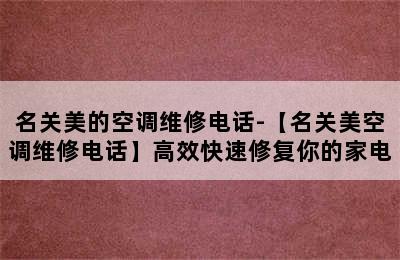 名关美的空调维修电话-【名关美空调维修电话】高效快速修复你的家电